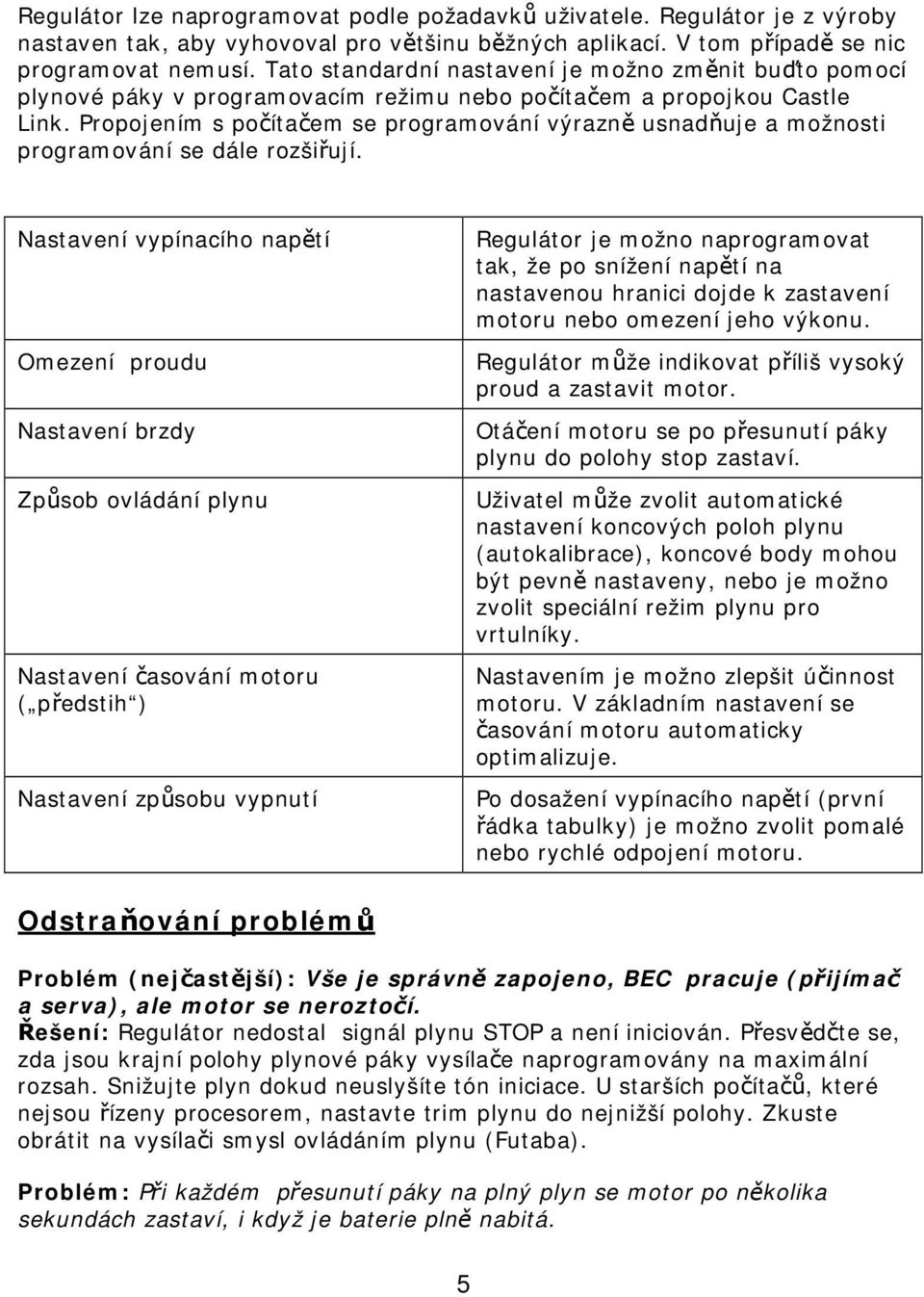 Regulátor lze naprogramovat podle požadavků uživatele. Regulátor je z výroby nastaven tak, aby vyhovoval pro většinu běžných aplikací. V tom případě se nic programovat nemusí. Tato standardní nastavení je možno změnit buďto pomocí plynové páky v programovacím režimu nebo počítačem a propojkou Castle Link. Propojením s počítačem se programování výrazně usnadňuje a možnosti programování se dále rozšiřují.

| Nastavení vypínacího napětí | Regulátor je možno naprogramovat tak, že po snížení napětí na nastavenou hranici dojde k zastavení motoru nebo omezení jeho výkonu. |
|---|---|
| Omezení proudu | Regulátor může indikovat příliš vysoký proud a zastavit motor. |
| Nastavení brzdy | Otáčení motoru se po přesunutí páky plynu do polohy stop zastaví. |
| Způsob ovládání plynu | Uživatel může zvolit automatické nastavení koncových poloh plynu (autokalibrace), koncové body mohou být pevně nastaveny, nebo je možno zvolit speciální režim plynu pro vrtulníky. |
| Nastavení časování motoru („předstih“) | Nastavením je možno zlepšit účinnost motoru. V základním nastavení se časování motoru automaticky optimalizuje. |
| Nastavení způsobu vypnutí | Po dosažení vypínacího napětí (první řádka tabulky) je možno zvolit pomalé nebo rychlé odpojení motoru. |

Odstraňování problémů

Problém (nejčastější): Vše je správně zapojeno, BEC pracuje (přijímač a serva), ale motor se neroztočí.
Řešení: Regulátor nedostal signál plynu STOP a není iniciován. Přesvědčte se, zda jsou krajní polohy plynové páky vysílače naprogramovány na maximální rozsah. Snižujte plyn dokud neuslyšíte tón iniciace. U starších počítačů, které nejsou řízeny procesorem, nastavte trim plynu do nejnižší polohy. Zkuste obrátit na vysílači smysl ovládáním plynu (Futaba).

Problém: Při každém přesunutí páky na plný plyn se motor po několika sekundách zastaví, i když je baterie plně nabitá.

5